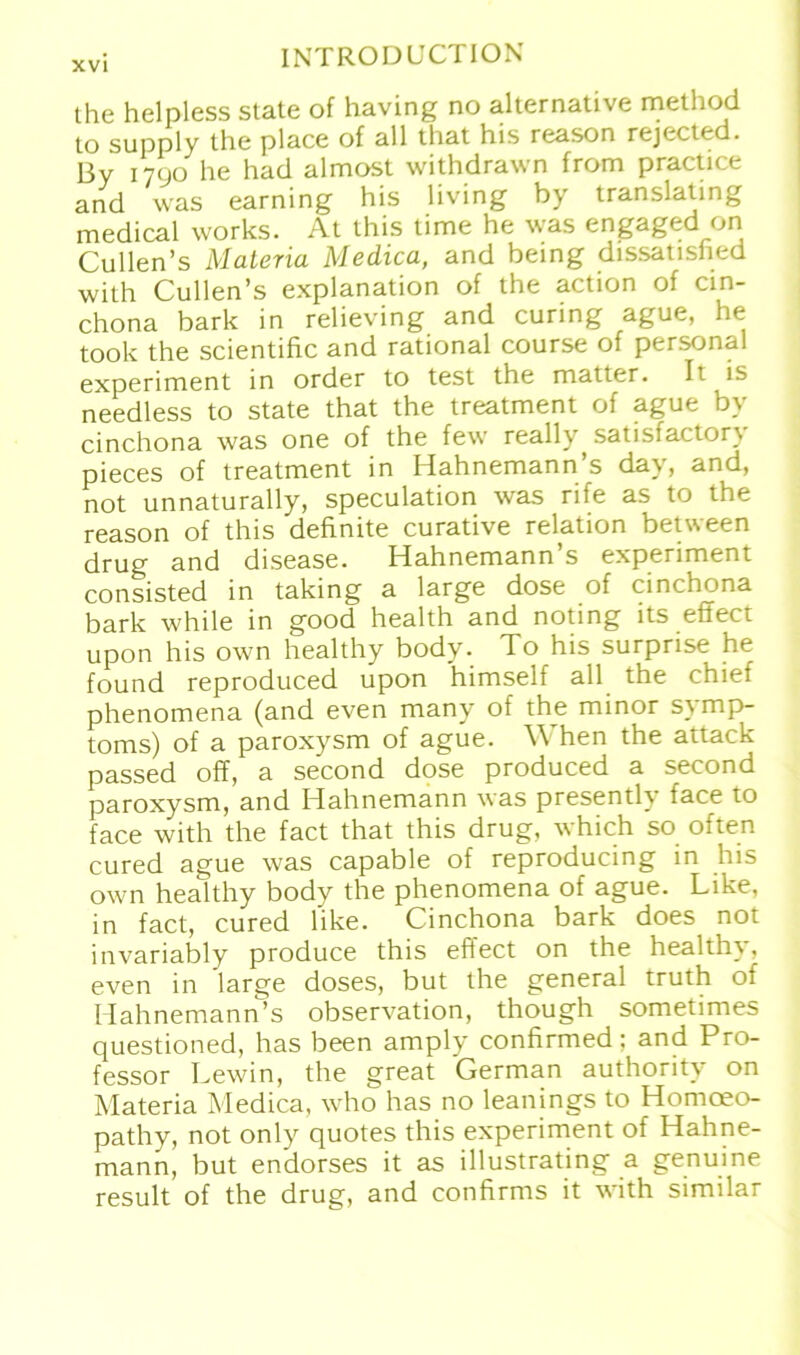 xvi INTRODUCTION

the helpless state of having no alternative method to supply the place of all that his reason rejected. By 1790 he had almost withdrawn from practice and was earning his living by translating medical works. At this time he was engaged on Cullen's Materia Medica, and being dissatisfied with Cullen's explanation of the action of cinchona bark in relieving and curing ague, he took the scientific and rational course of personal experiment in order to test the matter. It is needless to state that the treatment of ague by cinchona was one of the few really satisfactory pieces of treatment in Hahnemann's day, and, not unnaturally, speculation was rife as to the reason of this definite curative relation between drug and disease. Hahnemann's experiment consisted in taking a large dose of cinchona bark while in good health and noting its effect upon his own healthy body. To his surprise he found reproduced upon himself all the chief phenomena (and even many of the minor symptoms) of a paroxysm of ague. When the attack passed off, a second dose produced a second paroxysm, and Hahnemann was presently face to face with the fact that this drug, which so often cured ague was capable of reproducing in his own healthy body the phenomena of ague. Like, in fact, cured like. Cinchona bark does not invariably produce this effect on the healthy, even in large doses, but the general truth of Hahnemann's observation, though sometimes questioned, has been amply confirmed; and Professor Lewin, the great German authority on Materia Medica, who has no leanings to Homœopathy, not only quotes this experiment of Hahnemann, but endorses it as illustrating a genuine result of the drug, and confirms it with similar